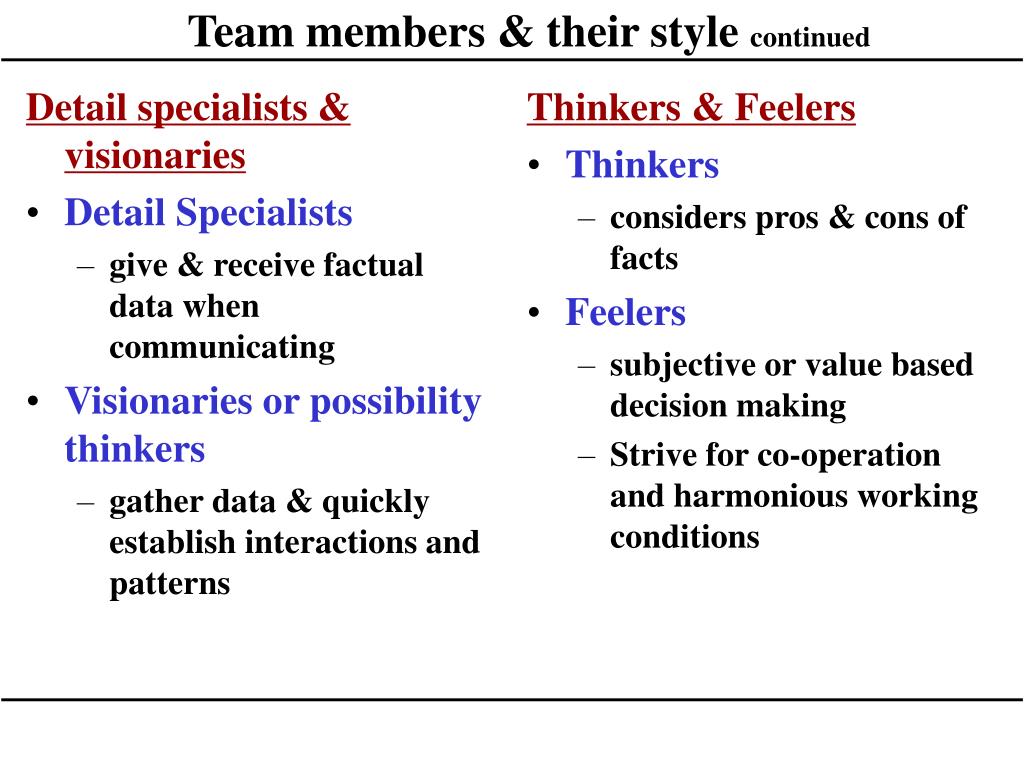 Team members & their style continued

Detail specialists & visionaries

• Detail Specialists
– give & receive factual data when communicating
• Visionaries or possibility thinkers
– gather data & quickly establish interactions and patterns

Thinkers & Feelers

• Thinkers
– considers pros & cons of facts
• Feelers
– subjective or value based decision making
– Strive for co-operation and harmonious working conditions